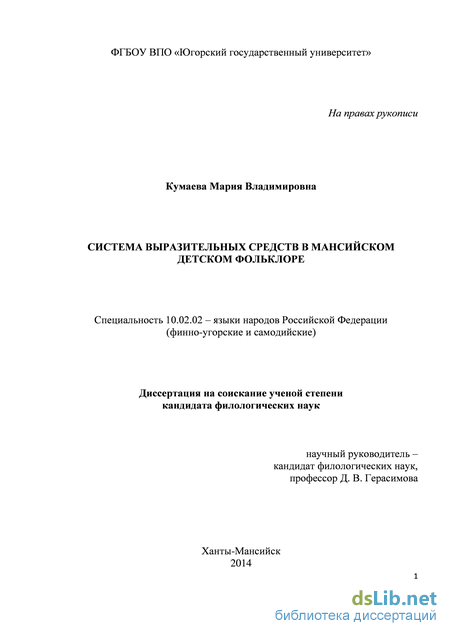 ФГБОУ ВПО «Югорский государственный университет»

На правах рукописи

Кумаева Мария Владимировна

СИСТЕМА ВЫРАЗИТЕЛЬНЫХ СРЕДСТВ В МАНСИЙСКОМ ДЕТСКОМ ФОЛЬКЛОРЕ

Специальность 10.02.02 – языки народов Российской Федерации (финно-угорские и самодийские)

Диссертация на соискание ученой степени кандидата филологических наук

научный руководитель – кандидат филологических наук, профессор Д. В. Герасимова

Ханты-Мансийск
2014

1

dsLib.net
библиотека диссертаций